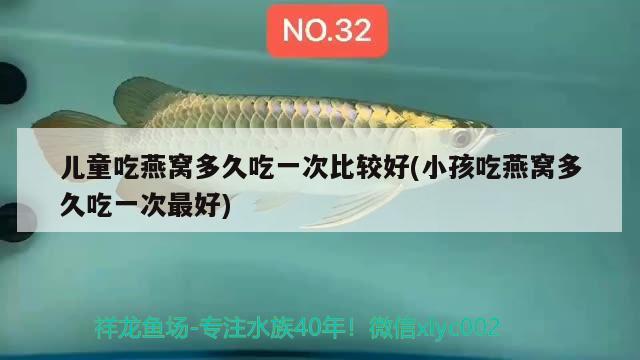 NO.32

儿童吃燕窝多久吃一次比较好(小孩吃燕窝多久吃一次最好)

祥龙鱼场-专注水族40年！微信xlyc002